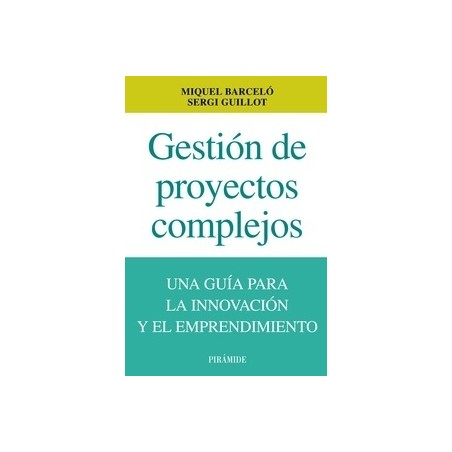 MIQUEL BARCELÓ
SERGI GUILLOT

Gestión de proyectos complejos

UNA GUÍA PARA LA INNOVACIÓN Y EL EMPRENDIMIENTO

PIRÁMIDE